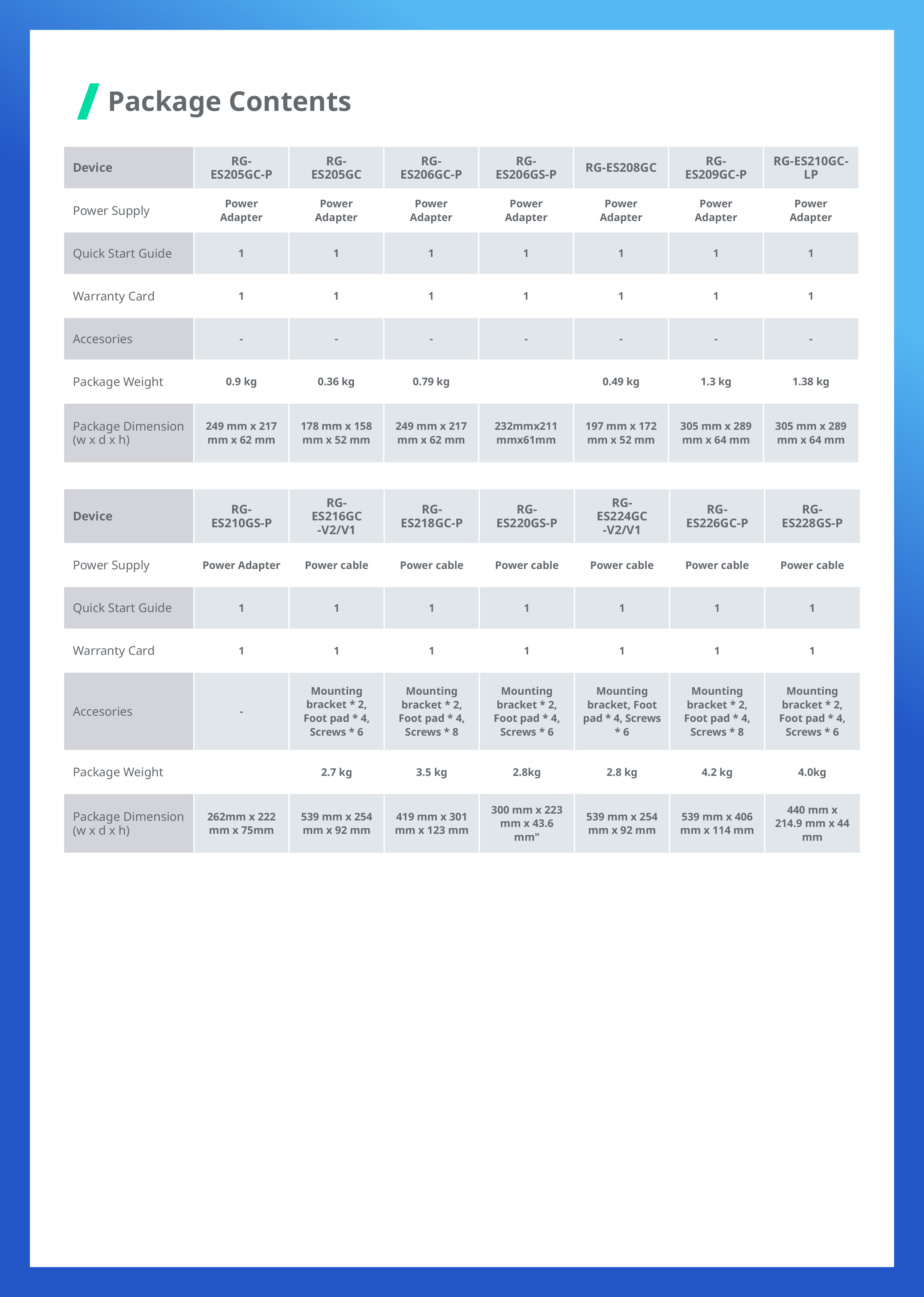 Package Contents

| Device | RG-ES205GC-P | RG-ES205GC | RG-ES206GC-P | RG-ES206GS-P | RG-ES208GC | RG-ES209GC-P | RG-ES210GC-LP |
|---|---|---|---|---|---|---|---|
| Power Supply | Power Adapter | Power Adapter | Power Adapter | Power Adapter | Power Adapter | Power Adapter | Power Adapter |
| Quick Start Guide | 1 | 1 | 1 | 1 | 1 | 1 | 1 |
| Warranty Card | 1 | 1 | 1 | 1 | 1 | 1 | 1 |
| Accesories | - | - | - | - | - | - | - |
| Package Weight | 0.9 kg | 0.36 kg | 0.79 kg | | 0.49 kg | 1.3 kg | 1.38 kg |
| Package Dimension (w x d x h) | 249 mm x 217 mm x 62 mm | 178 mm x 158 mm x 52 mm | 249 mm x 217 mm x 62 mm | 232mmx211 mmx61mm | 197 mm x 172 mm x 52 mm | 305 mm x 289 mm x 64 mm | 305 mm x 289 mm x 64 mm |

| Device | RG-ES210GS-P | RG-ES216GC -V2/V1 | RG-ES218GC-P | RG-ES220GS-P | RG-ES224GC -V2/V1 | RG-ES226GC-P | RG-ES228GS-P |
|---|---|---|---|---|---|---|---|
| Power Supply | Power Adapter | Power cable | Power cable | Power cable | Power cable | Power cable | Power cable |
| Quick Start Guide | 1 | 1 | 1 | 1 | 1 | 1 | 1 |
| Warranty Card | 1 | 1 | 1 | 1 | 1 | 1 | 1 |
| Accesories | - | Mounting bracket * 2, Foot pad * 4, Screws * 6 | Mounting bracket * 2, Foot pad * 4, Screws * 8 | Mounting bracket * 2, Foot pad * 4, Screws * 6 | Mounting bracket, Foot pad * 4, Screws * 6 | Mounting bracket * 2, Foot pad * 4, Screws * 8 | Mounting bracket * 2, Foot pad * 4, Screws * 6 |
| Package Weight | | 2.7 kg | 3.5 kg | 2.8kg | 2.8 kg | 4.2 kg | 4.0kg |
| Package Dimension (w x d x h) | 262mm x 222 mm x 75mm | 539 mm x 254 mm x 92 mm | 419 mm x 301 mm x 123 mm | 300 mm x 223 mm x 43.6 mm" | 539 mm x 254 mm x 92 mm | 539 mm x 406 mm x 114 mm | 440 mm x 214.9 mm x 44 mm |